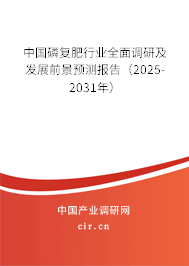 中国磷复肥行业全面调研及发展前景预测报告（2025-2031年）

中国产业调研网
cir.cn